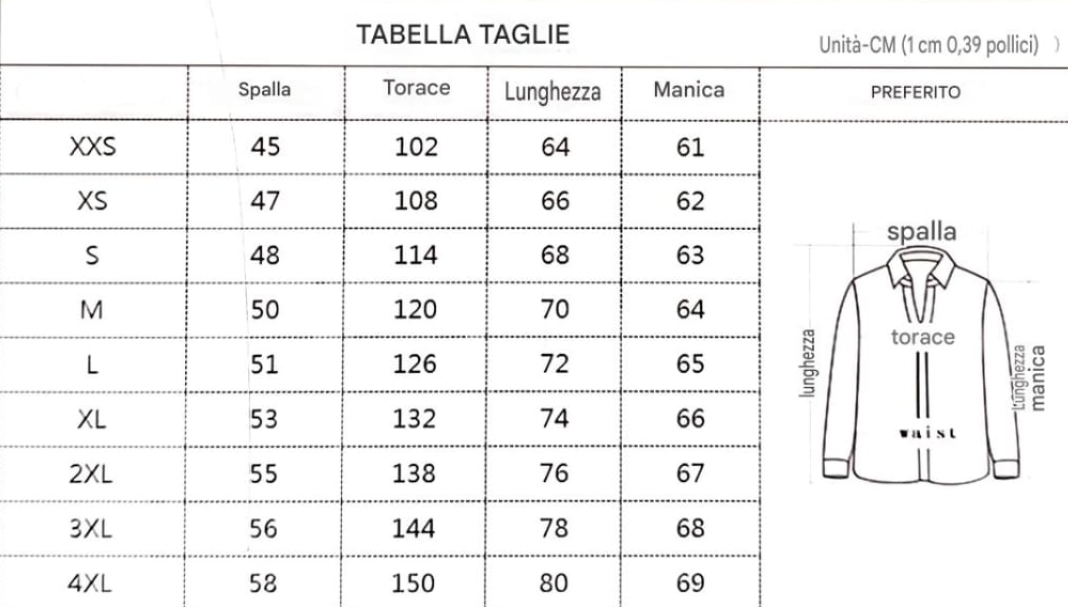 TABELLA TAGLIE

Unità-CM (1 cm 0,39 pollici) )

|  | Spalla | Torace | Lunghezza | Manica | PREFERITO |
|---|---|---|---|---|---|
| XXS | 45 | 102 | 64 | 61 |  |
| XS | 47 | 108 | 66 | 62 |  |
| S | 48 | 114 | 68 | 63 |  |
| M | 50 | 120 | 70 | 64 |  |
| L | 51 | 126 | 72 | 65 |  |
| XL | 53 | 132 | 74 | 66 |  |
| 2XL | 55 | 138 | 76 | 67 |  |
| 3XL | 56 | 144 | 78 | 68 |  |
| 4XL | 58 | 150 | 80 | 69 |  |

spalla
torace
lunghezza
Lunghezza manica
waist